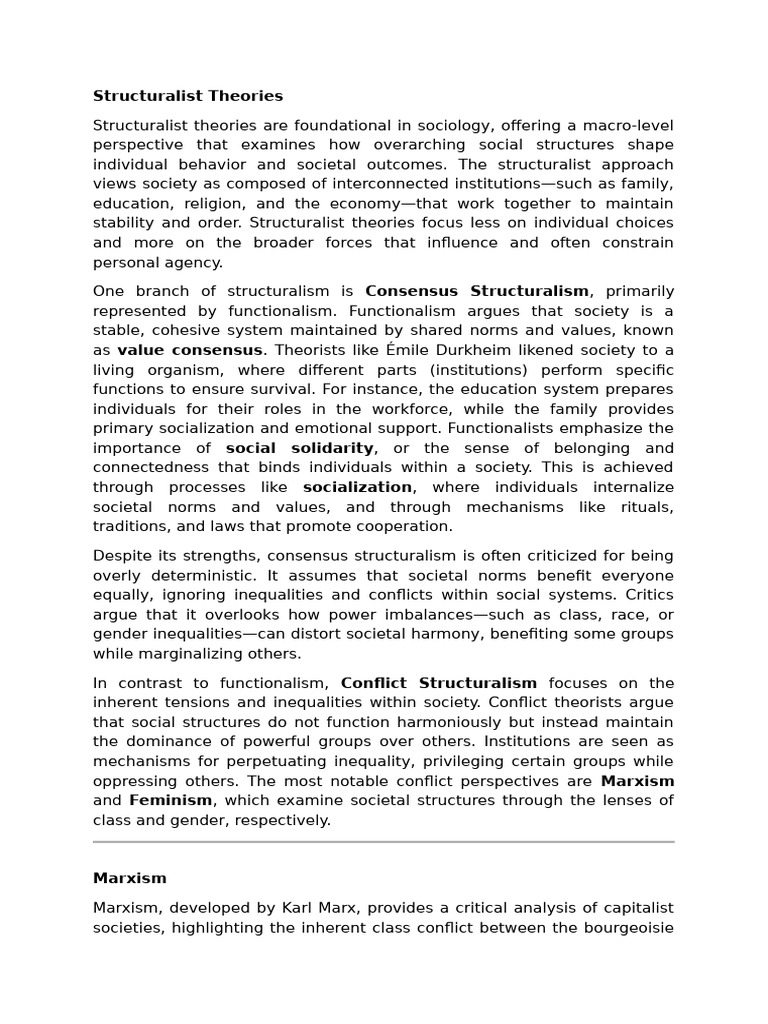 Structuralist Theories

Structuralist theories are foundational in sociology, offering a macro-level perspective that examines how overarching social structures shape individual behavior and societal outcomes. The structuralist approach views society as composed of interconnected institutions—such as family, education, religion, and the economy—that work together to maintain stability and order. Structuralist theories focus less on individual choices and more on the broader forces that influence and often constrain personal agency.

One branch of structuralism is Consensus Structuralism, primarily represented by functionalism. Functionalism argues that society is a stable, cohesive system maintained by shared norms and values, known as value consensus. Theorists like Émile Durkheim likened society to a living organism, where different parts (institutions) perform specific functions to ensure survival. For instance, the education system prepares individuals for their roles in the workforce, while the family provides primary socialization and emotional support. Functionalists emphasize the importance of social solidarity, or the sense of belonging and connectedness that binds individuals within a society. This is achieved through processes like socialization, where individuals internalize societal norms and values, and through mechanisms like rituals, traditions, and laws that promote cooperation.

Despite its strengths, consensus structuralism is often criticized for being overly deterministic. It assumes that societal norms benefit everyone equally, ignoring inequalities and conflicts within social systems. Critics argue that it overlooks how power imbalances—such as class, race, or gender inequalities—can distort societal harmony, benefiting some groups while marginalizing others.

In contrast to functionalism, Conflict Structuralism focuses on the inherent tensions and inequalities within society. Conflict theorists argue that social structures do not function harmoniously but instead maintain the dominance of powerful groups over others. Institutions are seen as mechanisms for perpetuating inequality, privileging certain groups while oppressing others. The most notable conflict perspectives are Marxism and Feminism, which examine societal structures through the lenses of class and gender, respectively.

Marxism

Marxism, developed by Karl Marx, provides a critical analysis of capitalist societies, highlighting the inherent class conflict between the bourgeoisie